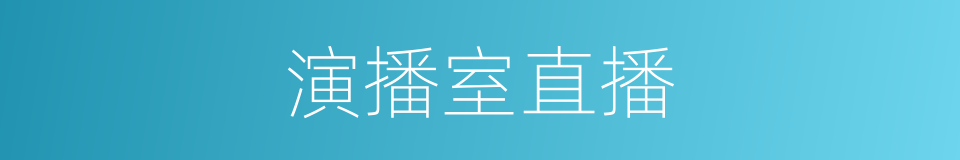 演播室直播